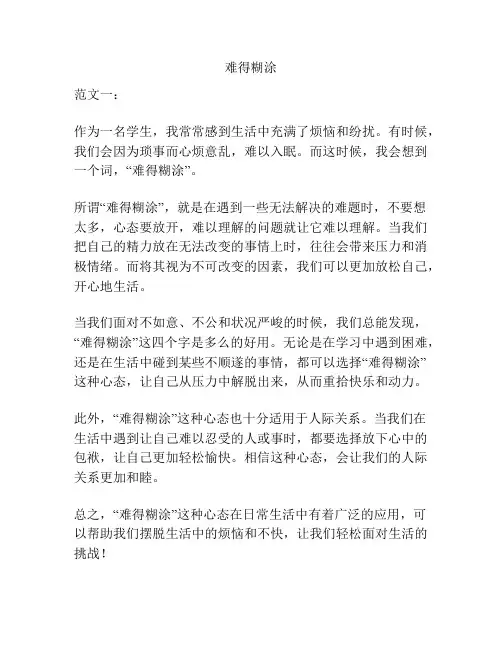 难得糊涂

范文一：

作为一名学生，我常常感到生活中充满了烦恼和纷扰。有时候，我们会因为琐事而心烦意乱，难以入眠。而这时候，我会想到一个词，“难得糊涂”。

所谓“难得糊涂”，就是在遇到一些无法解决的难题时，不要想太多，心态要放开，难以理解的问题就让它难以理解。当我们把自己的精力放在无法改变的事情上时，往往会带来压力和消极情绪。而将其视为不可改变的因素，我们可以更加放松自己，开心地生活。

当我们面对不如意、不公和状况严峻的时候，我们总能发现，“难得糊涂”这四个字是多么的好用。无论是在学习中遇到困难，还是在生活中碰到某些不顺遂的事情，都可以选择“难得糊涂”这种心态，让自己从压力中解脱出来，从而重拾快乐和动力。

此外，“难得糊涂”这种心态也十分适用于人际关系。当我们在生活中遇到让自己难以忍受的人或事时，都要选择放下心中的包袱，让自己更加轻松愉快。相信这种心态，会让我们的人际关系更加和睦。

总之，“难得糊涂”这种心态在日常生活中有着广泛的应用，可以帮助我们摆脱生活中的烦恼和不快，让我们轻松面对生活的挑战！